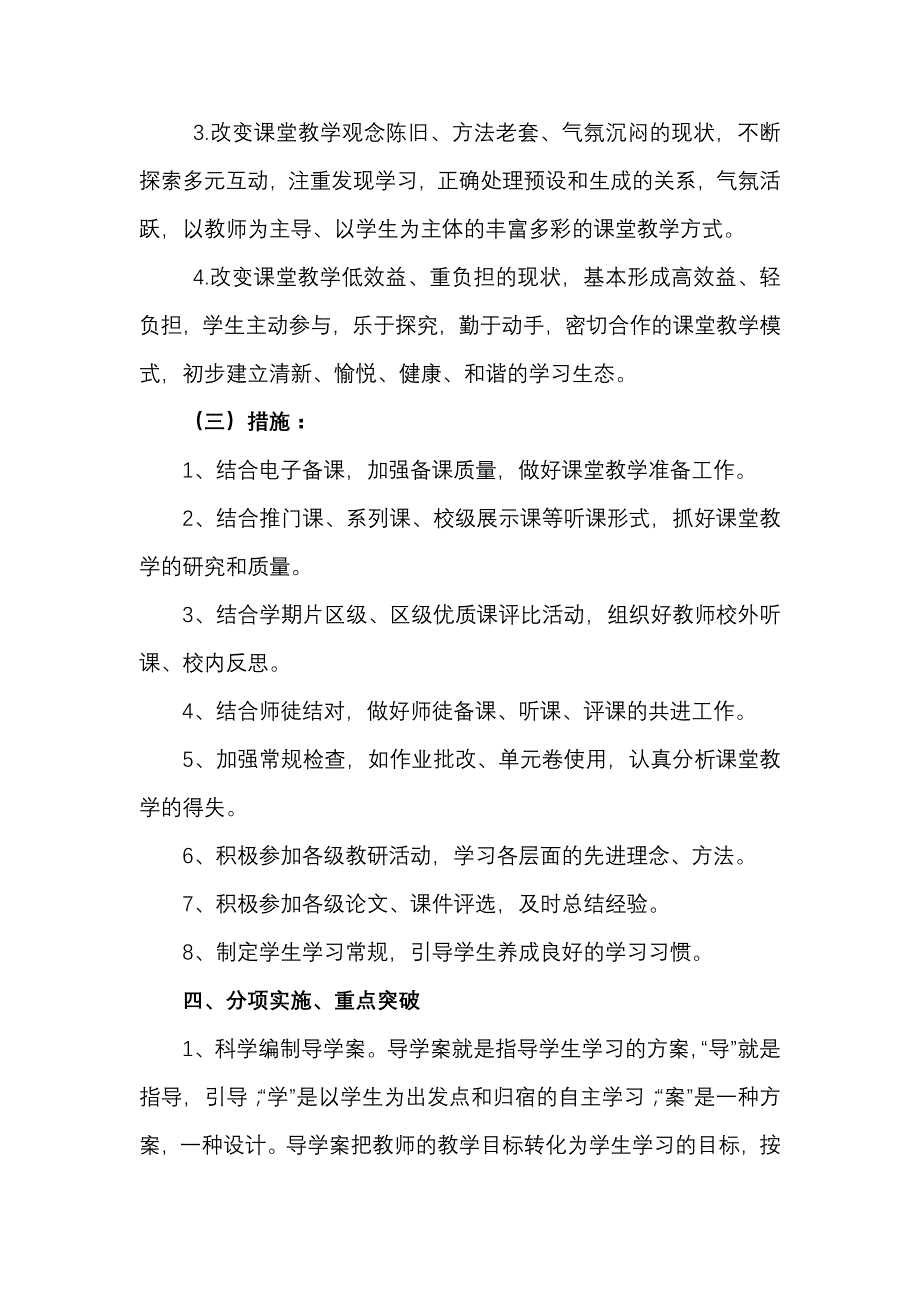 3.改变课堂教学观念陈旧、方法老套、气氛沉闷的现状，不断探索多元互动，注重发现学习，正确处理预设和生成的关系，气氛活跃，以教师为主导、以学生为主体的丰富多彩的课堂教学方式。

4.改变课堂教学低效益、重负担的现状，基本形成高效益、轻负担，学生主动参与，乐于探究，勤于动手，密切合作的课堂教学模式，初步建立清新、愉悦、健康、和谐的学习生态。

（三）措施：

1、结合电子备课，加强备课质量，做好课堂教学准备工作。

2、结合推门课、系列课、校级展示课等听课形式，抓好课堂教学的研究和质量。

3、结合学期片区级、区级优质课评比活动，组织好教师校外听课、校内反思。

4、结合师徒结对，做好师徒备课、听课、评课的共进工作。

5、加强常规检查，如作业批改、单元卷使用，认真分析课堂教学的得失。

6、积极参加各级教研活动，学习各层面的先进理念、方法。

7、积极参加各级论文、课件评选，及时总结经验。

8、制定学生学习常规，引导学生养成良好的学习习惯。

四、分项实施、重点突破

1、科学编制导学案。导学案就是指导学生学习的方案，“导”就是指导，引导；“学”是以学生为出发点和归宿的自主学习；“案”是一种方案，一种设计。导学案把教师的教学目标转化为学生学习的目标，按